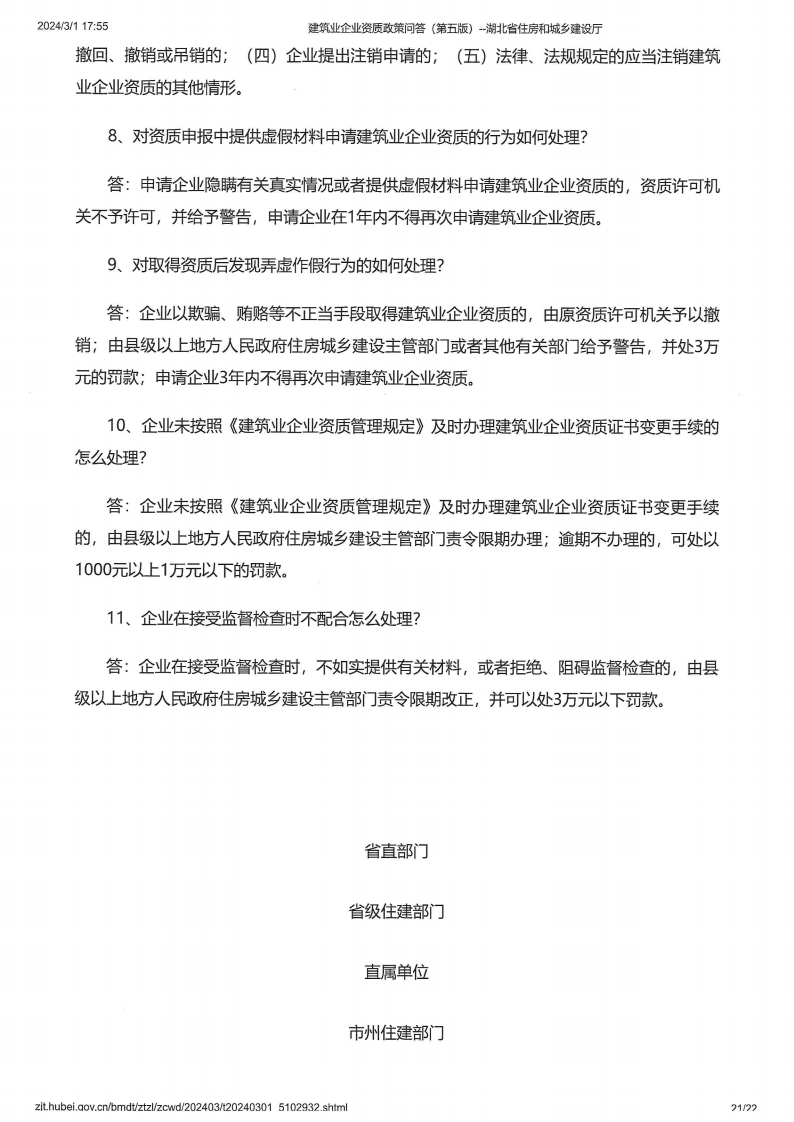 2024/3/1 17:55 建筑业企业资质政策问答（第五版）--湖北省住房和城乡建设厅

撤回、撤销或吊销的；（四）企业提出注销申请的；（五）法律、法规规定的应当注销建筑业企业资质的其他情形。

8、对资质申报中提供虚假材料申请建筑业企业资质的行为如何处理？

答：申请企业隐瞒有关真实情况或者提供虚假材料申请建筑业企业资质的，资质许可机关不予许可，并给予警告，申请企业在1年内不得再次申请建筑业企业资质。

9、对取得资质后发现弄虚作假行为的如何处理？

答：企业以欺骗、贿赂等不正当手段取得建筑业企业资质的，由原资质许可机关予以撤销；由县级以上地方人民政府住房城乡建设主管部门或者其他有关部门给予警告，并处3万元的罚款；申请企业3年内不得再次申请建筑业企业资质。

10、企业未按照《建筑业企业资质管理规定》及时办理建筑业企业资质证书变更手续的怎么处理？

答：企业未按照《建筑业企业资质管理规定》及时办理建筑业企业资质证书变更手续的，由县级以上地方人民政府住房城乡建设主管部门责令限期办理；逾期不办理的，可处以1000元以上1万元以下的罚款。

11、企业在接受监督检查时不配合怎么处理？

答：企业在接受监督检查时，不如实提供有关材料，或者拒绝、阻碍监督检查的，由县级以上地方人民政府住房城乡建设主管部门责令限期改正，并可以处3万元以下罚款。

省直部门

省级住建部门

直属单位

市州住建部门

zjt.hubei.gov.cn/bmdt/ztzl/zcwd/202403/t20240301_5102932.shtml 21/22